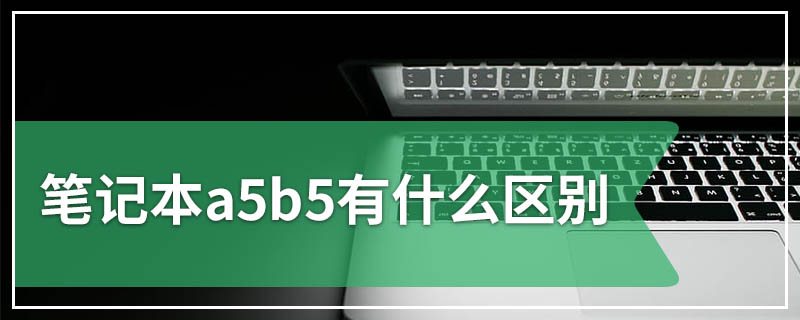 笔记本a5b5有什么区别